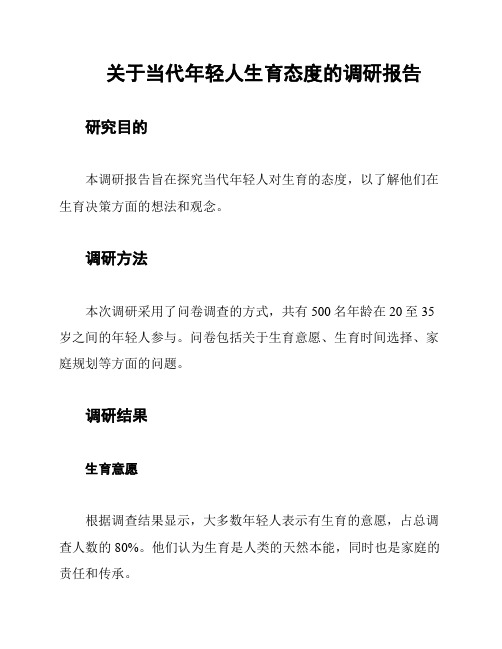 关于当代年轻人生育态度的调研报告

研究目的

本调研报告旨在探究当代年轻人对生育的态度，以了解他们在生育决策方面的想法和观念。

调研方法

本次调研采用了问卷调查的方式，共有 500 名年龄在 20 至 35 岁之间的年轻人参与。问卷包括关于生育意愿、生育时间选择、家庭规划等方面的问题。

调研结果

生育意愿

根据调查结果显示，大多数年轻人表示有生育的意愿，占总调查人数的 80%。他们认为生育是人类的天然本能，同时也是家庭的责任和传承。